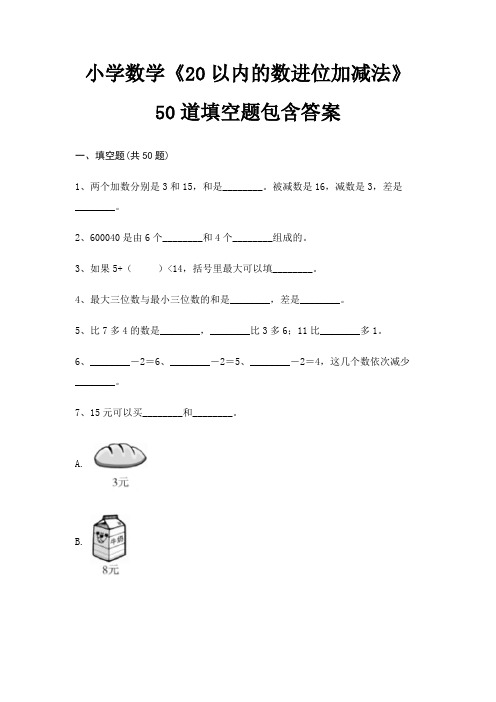 小学数学《20以内的数进位加减法》

50道填空题包含答案

一、填空题(共50题)

1、两个加数分别是3和15，和是________。被减数是16，减数是3，差是________。

2、600040是由6个________和4个________组成的。

3、如果5+（　　）<14，括号里最大可以填________。

4、最大三位数与最小三位数的和是________，差是________。

5、比7多4的数是________，________比3多6；11比________多1。

6、________－2＝6、________－2＝5、________－2＝4，这几个数依次减少________。

7、15元可以买________和________。

A.

3元

B.

牛奶

8元